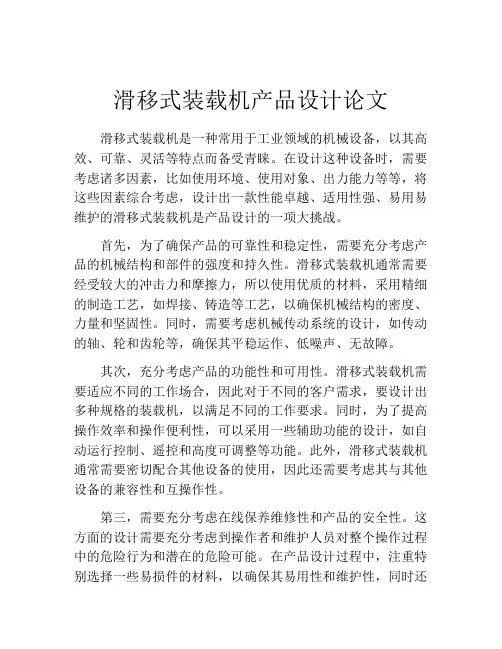 滑移式装载机产品设计论文

滑移式装载机是一种常用于工业领域的机械设备，以其高效、可靠、灵活等特点而备受青睐。在设计这种设备时，需要考虑诸多因素，比如使用环境、使用对象、出力能力等等，将这些因素综合考虑，设计出一款性能卓越、适用性强、易用易维护的滑移式装载机是产品设计的一项大挑战。

首先，为了确保产品的可靠性和稳定性，需要充分考虑产品的机械结构和部件的强度和持久性。滑移式装载机通常需要经受较大的冲击力和摩擦力，所以使用优质的材料，采用精细的制造工艺，如焊接、铸造等工艺，以确保机械结构的密度、力量和坚固性。同时，需要考虑机械传动系统的设计，如传动的轴、轮和齿轮等，确保其平稳运作、低噪声、无故障。

其次，充分考虑产品的功能性和可用性。滑移式装载机需要适应不同的工作场合，因此对于不同的客户需求，要设计出多种规格的装载机，以满足不同的工作要求。同时，为了提高操作效率和操作便利性，可以采用一些辅助功能的设计，如自动运行控制、遥控和高度可调整等功能。此外，滑移式装载机通常需要密切配合其他设备的使用，因此还需要考虑其与其他设备的兼容性和互操作性。

第三，需要充分考虑在线保养维修性和产品的安全性。这方面的设计需要充分考虑到操作者和维护人员对整个操作过程中的危险行为和潜在的危险可能。在产品设计过程中，注重特别选择一些易损件的材料，以确保其易用性和维护性，同时还